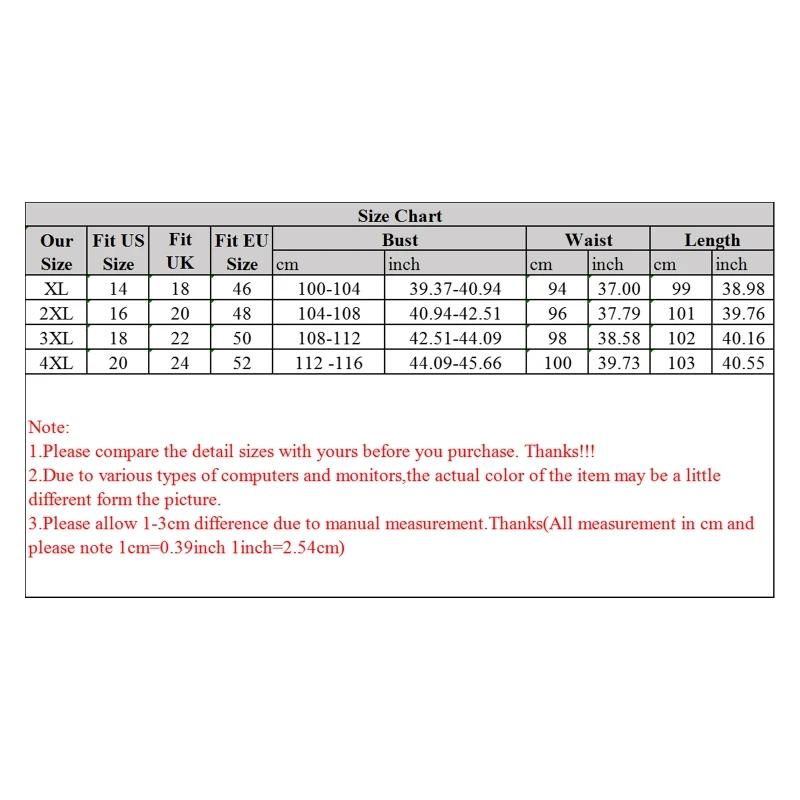 Size Chart

| Our Size | Fit US Size | Fit UK | Fit EU Size | Bust cm | Bust inch | Waist cm | Waist inch | Length cm | Length inch |
|---|---|---|---|---|---|---|---|---|---|
| XL | 14 | 18 | 46 | 100-104 | 39.37-40.94 | 94 | 37.00 | 99 | 38.98 |
| 2XL | 16 | 20 | 48 | 104-108 | 40.94-42.51 | 96 | 37.79 | 101 | 39.76 |
| 3XL | 18 | 22 | 50 | 108-112 | 42.51-44.09 | 98 | 38.58 | 102 | 40.16 |
| 4XL | 20 | 24 | 52 | 112 -116 | 44.09-45.66 | 100 | 39.73 | 103 | 40.55 |

Note:
1.Please compare the detail sizes with yours before you purchase. Thanks!!!
2.Due to various types of computers and monitors,the actual color of the item may be a little different form the picture.
3.Please allow 1-3cm difference due to manual measurement.Thanks(All measurement in cm and please note 1cm=0.39inch 1inch=2.54cm)